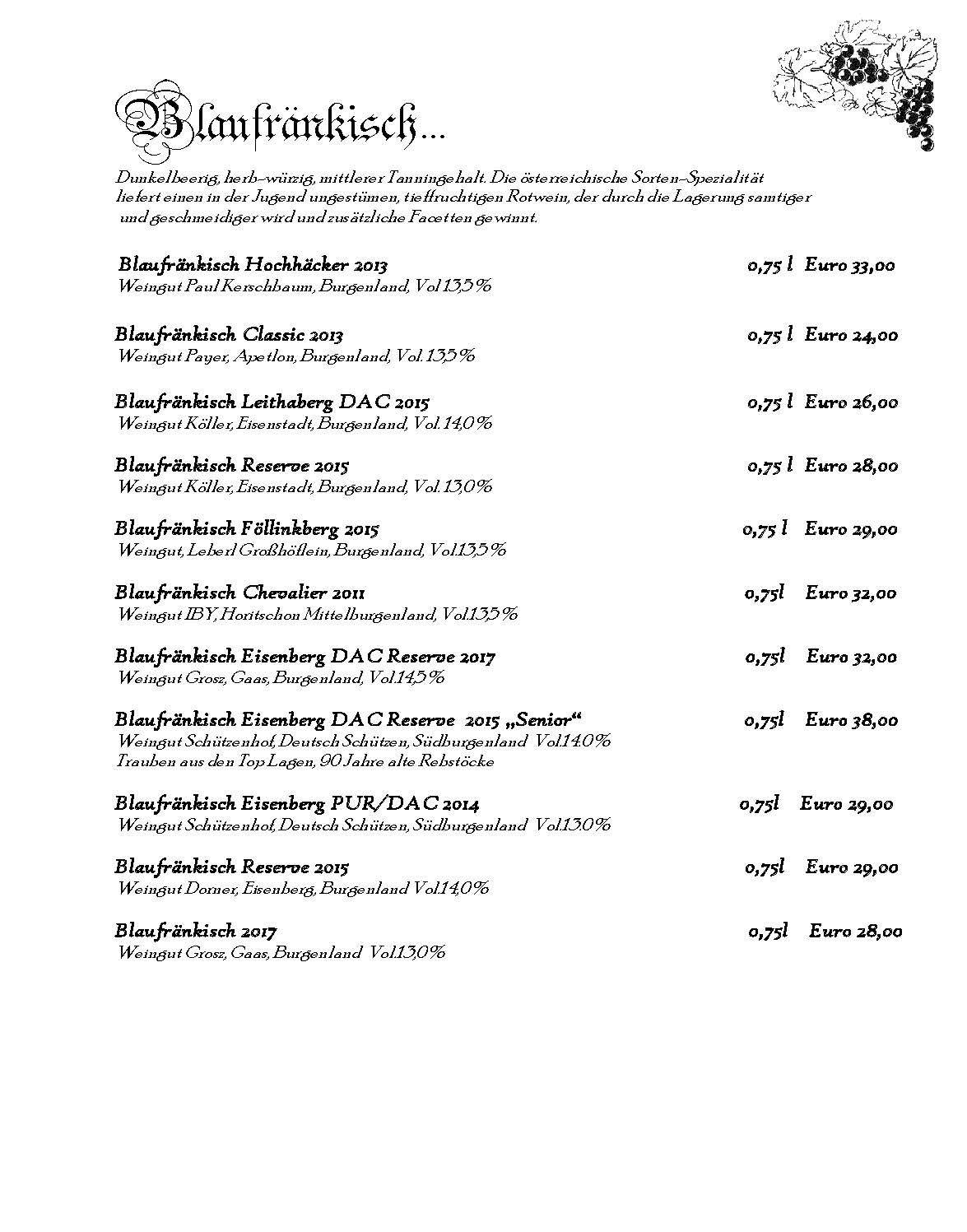 Blaufränkisch…

Dunkelbeerig, herb-würzig, mittlerer Tanningehalt. Die österreichische Sorten-Spezialität liefert einen in der Jugend ungestümen, tieffruchtigen Rotwein, der durch die Lagerung samtiger und geschmeidiger wird und zusätzliche Facetten gewinnt.

Blaufränkisch Hochhäcker 2013 0,75 l Euro 33,00
Weingut Paul Kerschbaum, Burgenland, Vol 13,5 %

Blaufränkisch Classic 2013 0,75 l Euro 24,00
Weingut Payer, Apetlon, Burgenland, Vol. 13,5 %

Blaufränkisch Leithaberg DAC 2015 0,75 l Euro 26,00
Weingut Köller, Eisenstadt, Burgenland, Vol. 14,0 %

Blaufränkisch Reserve 2015 0,75 l Euro 28,00
Weingut Köller, Eisenstadt, Burgenland, Vol. 13,0 %

Blaufränkisch Föllinkberg 2015 0,75 l Euro 29,00
Weingut, Leberl Großhöflein, Burgenland, Vol.13,5 %

Blaufränkisch Chevalier 2011 0,75l Euro 32,00
Weingut IBY, Horitschon Mittelburgenland, Vol.13,5 %

Blaufränkisch Eisenberg DAC Reserve 2017 0,75l Euro 32,00
Weingut Grosz, Gaas, Burgenland, Vol.14,5 %

Blaufränkisch Eisenberg DAC Reserve 2015 „Senior“ 0,75l Euro 38,00
Weingut Schützenhof, Deutsch Schützen, Südburgenland Vol.14.0 %
Trauben aus den Top Lagen, 90 Jahre alte Rebstöcke

Blaufränkisch Eisenberg PUR/DAC 2014 0,75l Euro 29,00
Weingut Schützenhof, Deutsch Schützen, Südburgenland Vol.13.0 %

Blaufränkisch Reserve 2015 0,75l Euro 29,00
Weingut Dorner, Eisenberg, Burgenland Vol.14,0 %

Blaufränkisch 2017 0,75l Euro 28,00
Weingut Grosz, Gaas, Burgenland Vol.13,0 %